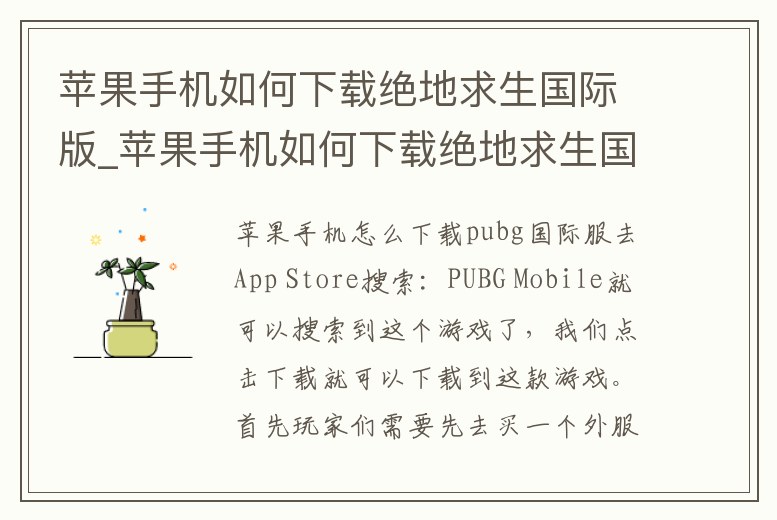 苹果手机如何下载绝地求生国际版_苹果手机如何下载绝地求生国

苹果手机怎么下载pubg国际服去App Store搜索：PUBG Mobile就可以搜索到这个游戏了，我们点击下载就可以下载到这款游戏。首先玩家们需要先去买一个外服